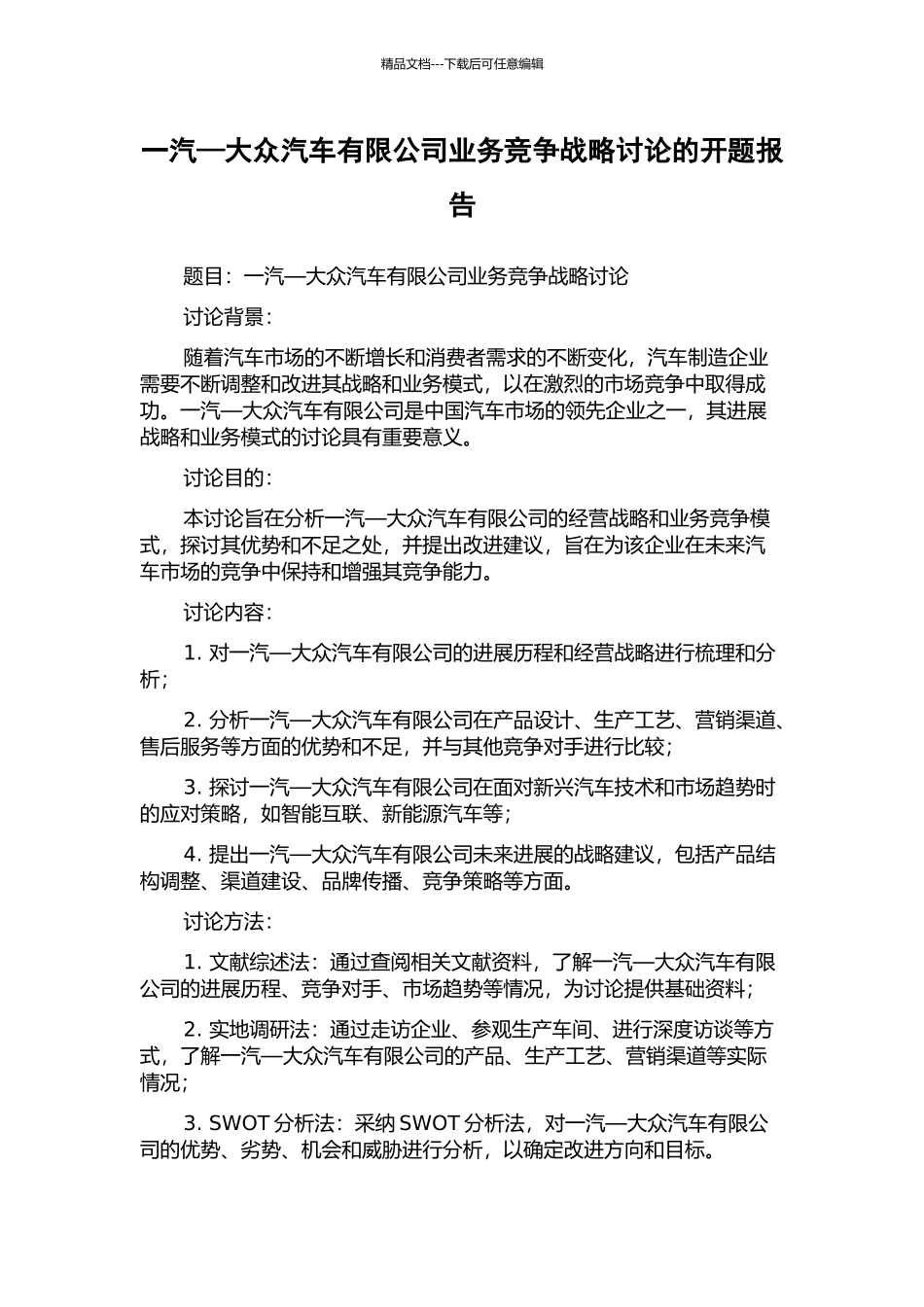 精品文档---下载后可任意编辑

一汽—大众汽车有限公司业务竞争战略讨论的开题报告

题目：一汽—大众汽车有限公司业务竞争战略讨论

讨论背景：

随着汽车市场的不断增长和消费者需求的不断变化，汽车制造企业需要不断调整和改进其战略和业务模式，以在激烈的市场竞争中取得成功。一汽—大众汽车有限公司是中国汽车市场的领先企业之一，其进展战略和业务模式的讨论具有重要意义。

讨论目的：

本讨论旨在分析一汽—大众汽车有限公司的经营战略和业务竞争模式，探讨其优势和不足之处，并提出改进建议，旨在为该企业在未来汽车市场的竞争中保持和增强其竞争能力。

讨论内容：

1. 对一汽—大众汽车有限公司的进展历程和经营战略进行梳理和分析；

2. 分析一汽—大众汽车有限公司在产品设计、生产工艺、营销渠道、售后服务等方面的优势和不足，并与其他竞争对手进行比较；

3. 探讨一汽—大众汽车有限公司在面对新兴汽车技术和市场趋势时的应对策略，如智能互联、新能源汽车等；

4. 提出一汽—大众汽车有限公司未来进展的战略建议，包括产品结构调整、渠道建设、品牌传播、竞争策略等方面。

讨论方法：

1. 文献综述法：通过查阅相关文献资料，了解一汽—大众汽车有限公司的进展历程、竞争对手、市场趋势等情况，为讨论提供基础资料；

2. 实地调研法：通过走访企业、参观生产车间、进行深度访谈等方式，了解一汽—大众汽车有限公司的产品、生产工艺、营销渠道等实际情况；

3. SWOT 分析法：采纳 SWOT 分析法，对一汽—大众汽车有限公司的优势、劣势、机会和威胁进行分析，以确定改进方向和目标。